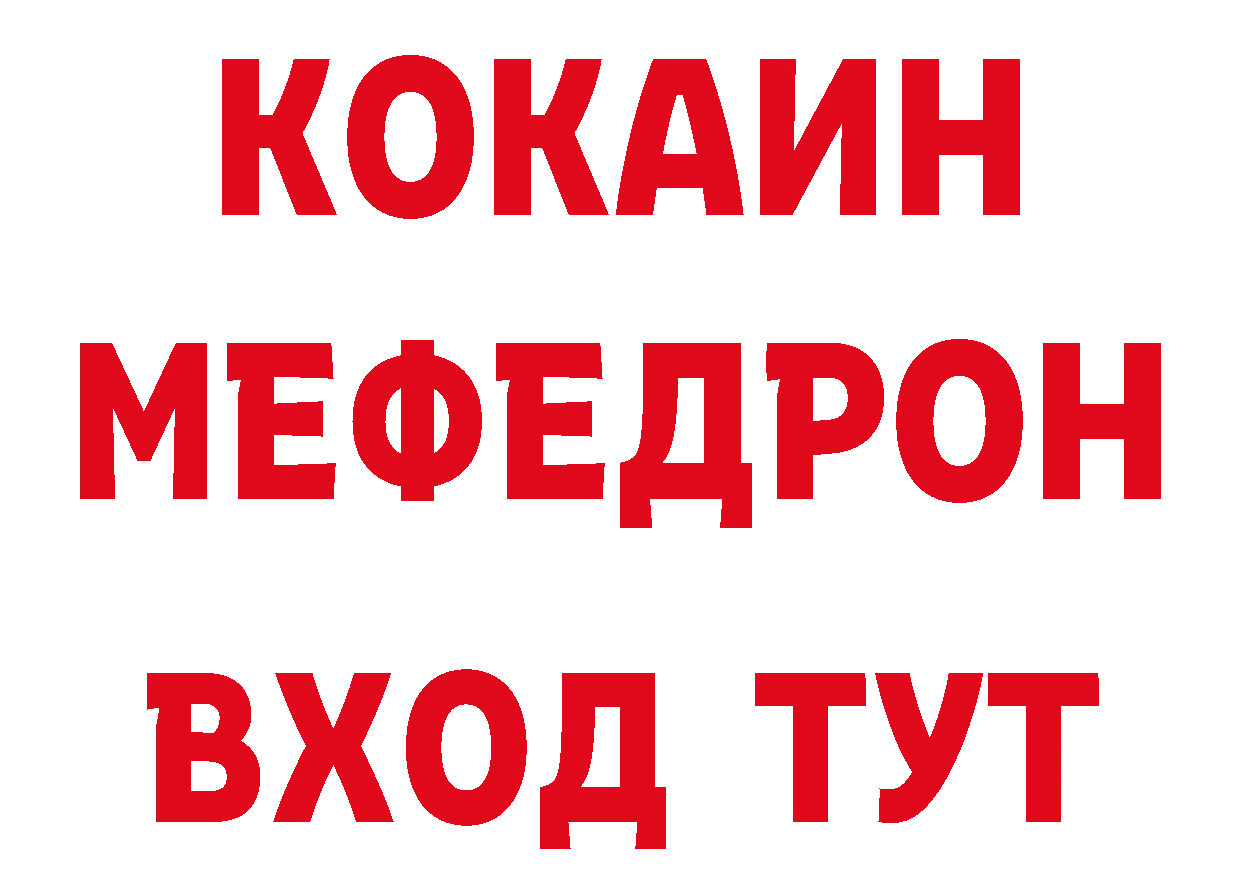 КОКАИН
МЕФЕДРОН
ВХОД ТУТ